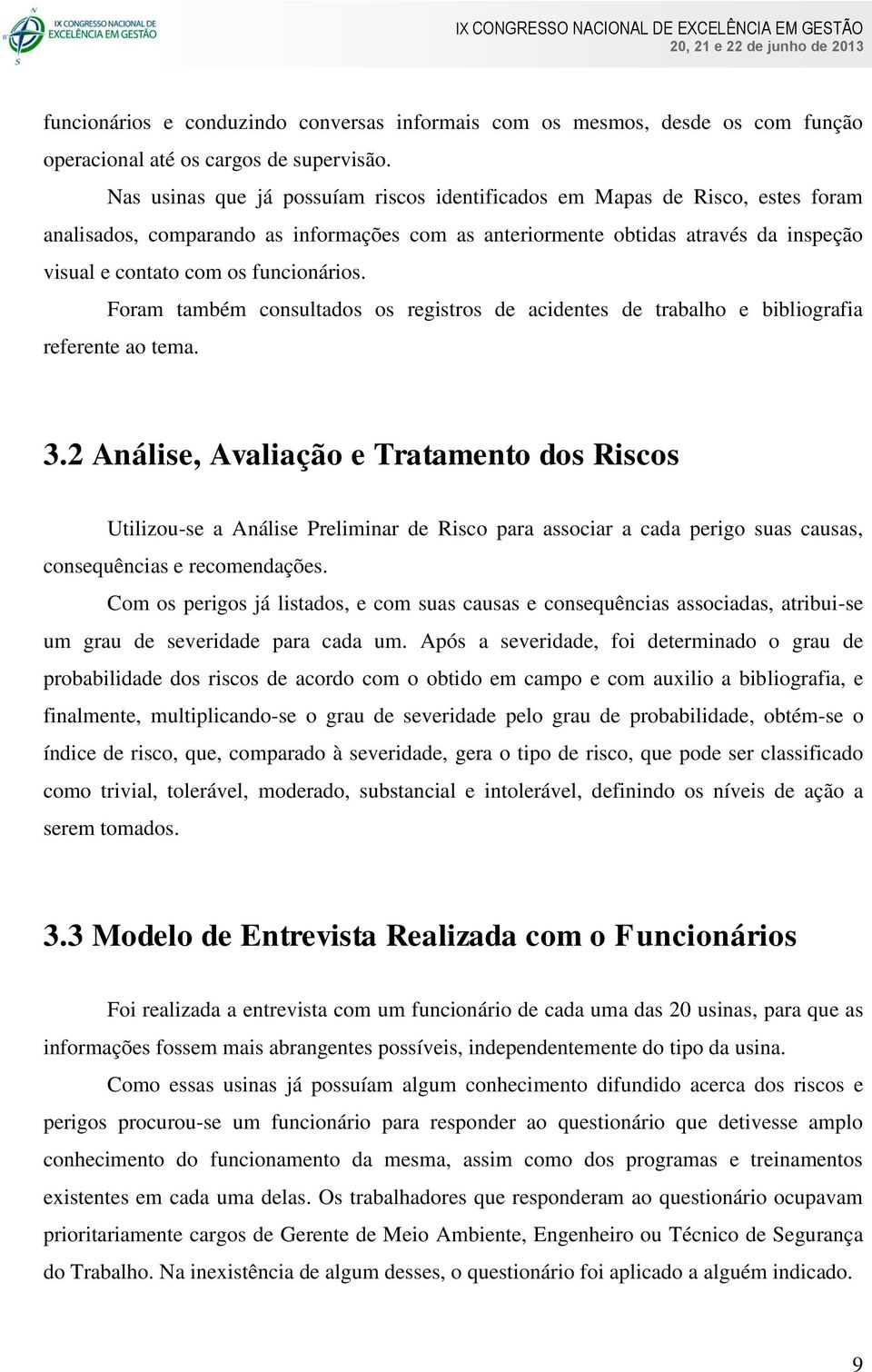 IX CONGRESSO NACIONAL DE EXCELÊNCIA EM GESTÃO

IX CONGRESSO NACIONAL DE EXCELÊNCIA EM GESTÃO
20, 21 e 22 de junho de 2013

funcionários e conduzindo conversas informais com os mesmos, desde os com função operacional até os cargos de supervisão.

Nas usinas que já possuíam riscos identificados em Mapas de Risco, estes foram analisados, comparando as informações com as anteriormente obtidas através da inspeção visual e contato com os funcionários.

Foram também consultados os registros de acidentes de trabalho e bibliografia referente ao tema.

3.2 Análise, Avaliação e Tratamento dos Riscos

Utilizou-se a Análise Preliminar de Risco para associar a cada perigo suas causas, consequências e recomendações.

Com os perigos já listados, e com suas causas e consequências associadas, atribui-se um grau de severidade para cada um. Após a severidade, foi determinado o grau de probabilidade dos riscos de acordo com o obtido em campo e com auxilio a bibliografia, e finalmente, multiplicando-se o grau de severidade pelo grau de probabilidade, obtém-se o índice de risco, que, comparado à severidade, gera o tipo de risco, que pode ser classificado como trivial, tolerável, moderado, substancial e intolerável, definindo os níveis de ação a serem tomados.

3.3 Modelo de Entrevista Realizada com o Funcionários

Foi realizada a entrevista com um funcionário de cada uma das 20 usinas, para que as informações fossem mais abrangentes possíveis, independentemente do tipo da usina.

Como essas usinas já possuíam algum conhecimento difundido acerca dos riscos e perigos procurou-se um funcionário para responder ao questionário que detivesse amplo conhecimento do funcionamento da mesma, assim como dos programas e treinamentos existentes em cada uma delas. Os trabalhadores que responderam ao questionário ocupavam prioritariamente cargos de Gerente de Meio Ambiente, Engenheiro ou Técnico de Segurança do Trabalho. Na inexistência de algum desses, o questionário foi aplicado a alguém indicado.

9